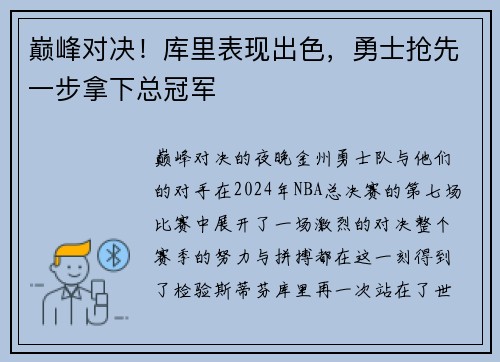 巅峰对决！库里表现出色，勇士抢先一步拿下总冠军

巅峰对决的夜晚金州勇士队与他们的对手在2024年NBA总决赛的第七场比赛中展开了一场激烈的对决整个赛季的努力与拼搏都在这一刻得到了检验斯蒂芬库里再一次站在了世